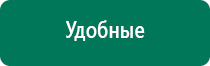 Удобные